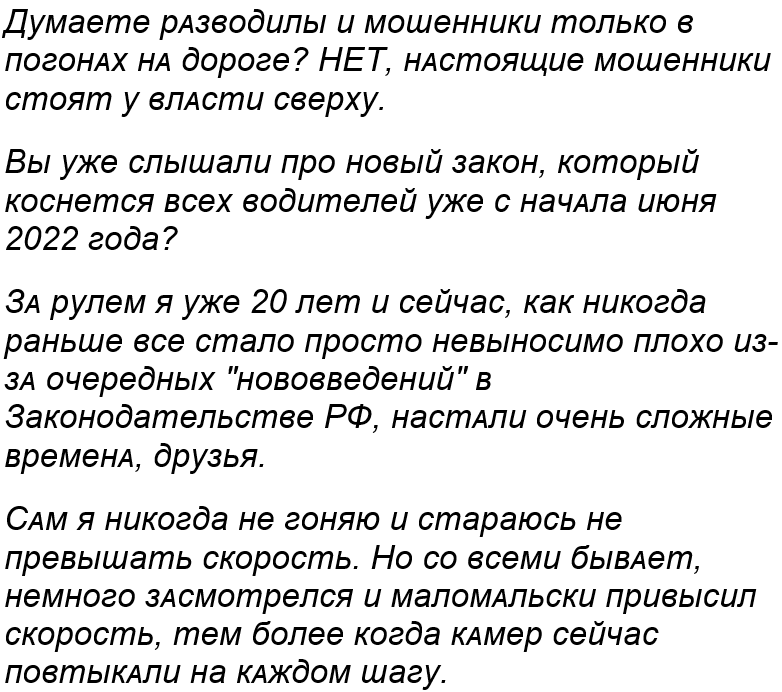 Думаете разводилы и мошенники только в погонах на дороге? НЕТ, настоящие мошенники стоят у власти сверху.

Вы уже слышали про новый закон, который коснется всех водителей уже с начала июня 2022 года?

За рулем я уже 20 лет и сейчас, как никогда раньше все стало просто невыносимо плохо из-за очередных "нововведений" в Законодательстве РФ, настали очень сложные времена, друзья.

Сам я никогда не гоняю и стараюсь не превышать скорость. Но со всеми бывает, немного засмотрелся и маломальски привысил скорость, тем более когда камер сейчас повтыкали на каждом шагу.